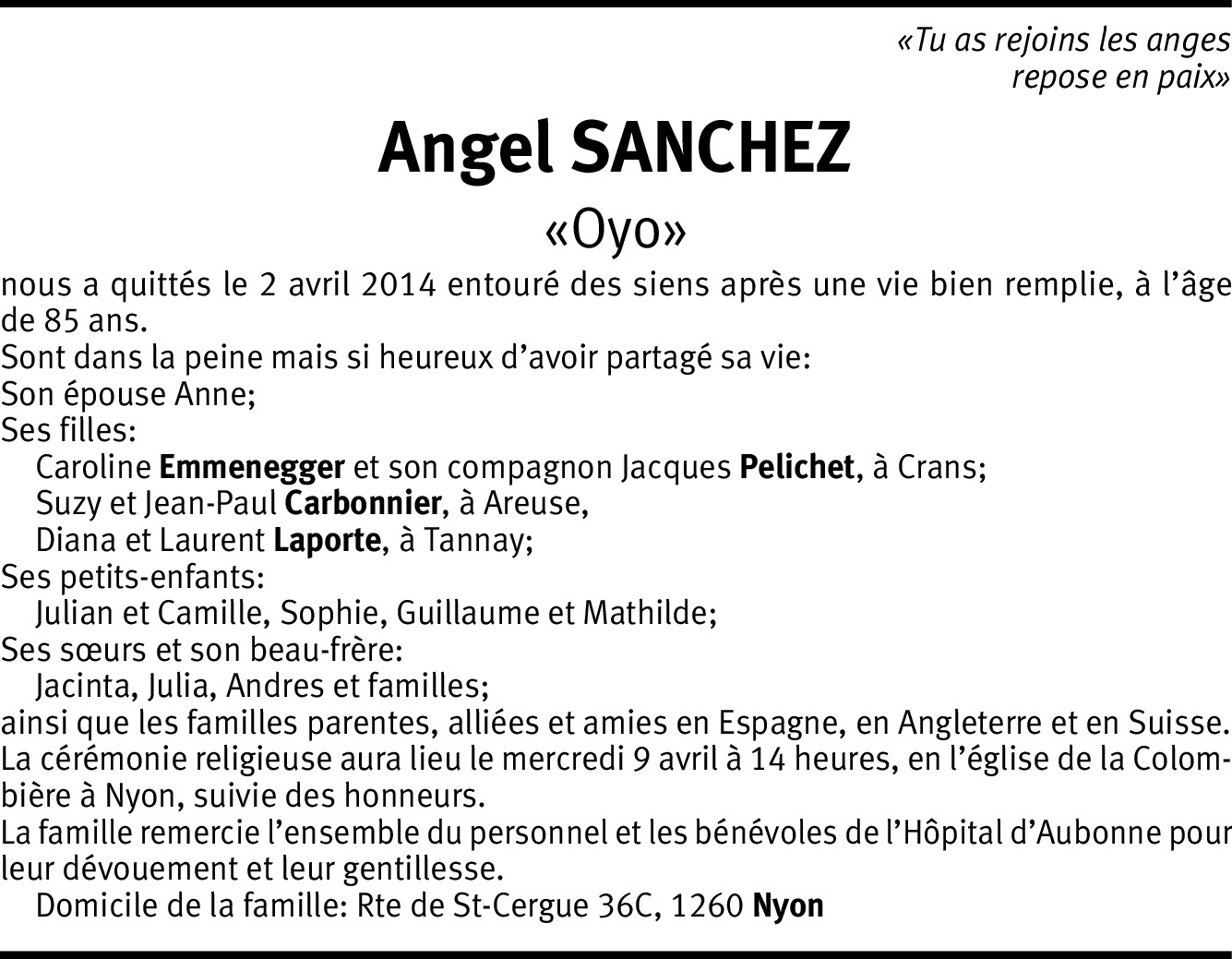 «Tu as rejoins les anges
repose en paix»

Angel SANCHEZ

«Oyo»

nous a quittés le 2 avril 2014 entouré des siens après une vie bien remplie, à l'âge de 85 ans.

Sont dans la peine mais si heureux d'avoir partagé sa vie:
Son épouse Anne;
Ses filles:
Caroline Emmenegger et son compagnon Jacques Pelichet, à Crans;
Suzy et Jean-Paul Carbonnier, à Areuse,
Diana et Laurent Laporte, à Tannay;
Ses petits-enfants:
Julian et Camille, Sophie, Guillaume et Mathilde;
Ses sœurs et son beau-frère:
Jacinta, Julia, Andres et familles;
ainsi que les familles parentes, alliées et amies en Espagne, en Angleterre et en Suisse.

La cérémonie religieuse aura lieu le mercredi 9 avril à 14 heures, en l'église de la Colombière à Nyon, suivie des honneurs.

La famille remercie l'ensemble du personnel et les bénévoles de l'Hôpital d'Aubonne pour leur dévouement et leur gentillesse.

Domicile de la famille: Rte de St-Cergue 36C, 1260 Nyon